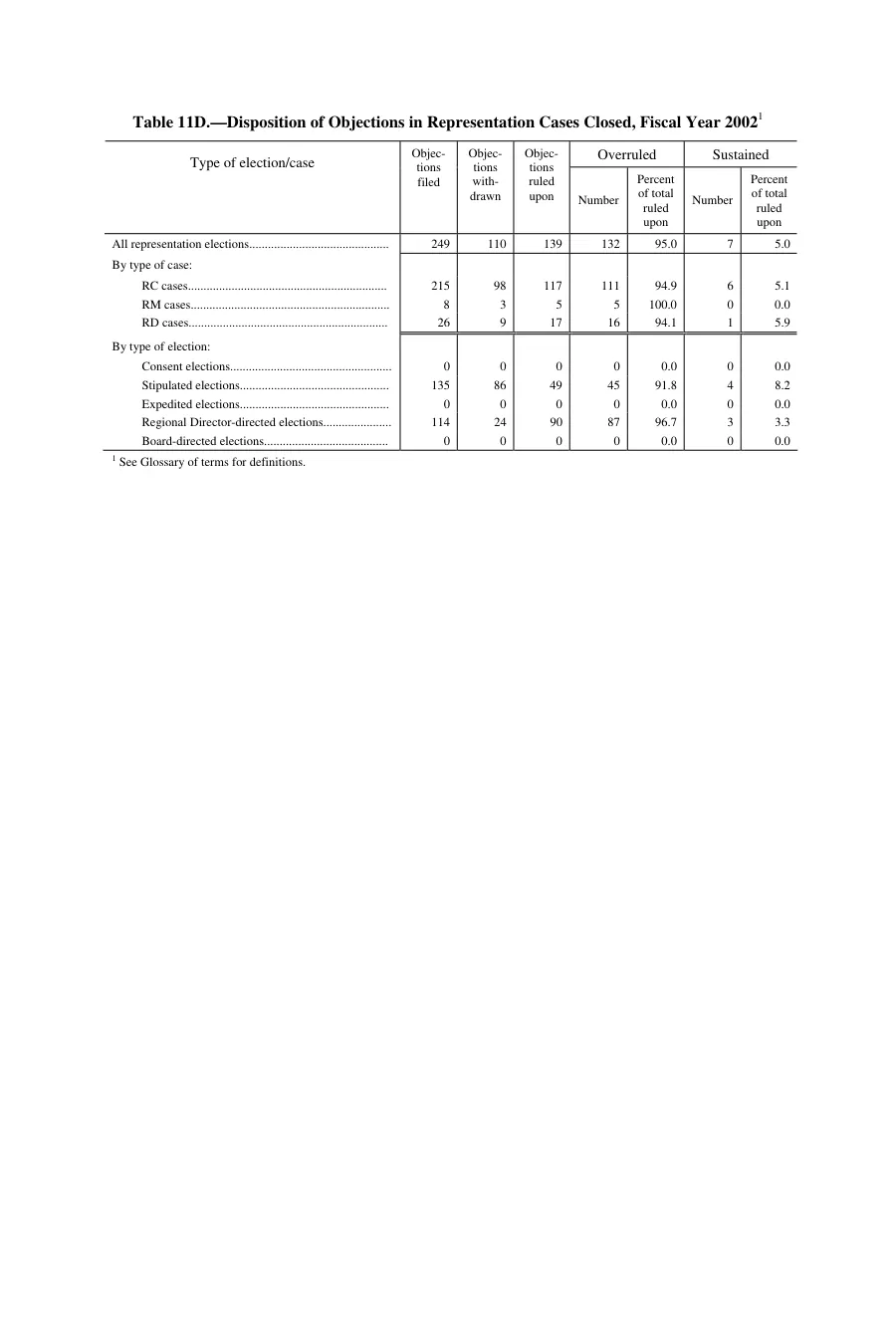 Table 11D.—Disposition of Objections in Representation Cases Closed, Fiscal Year 2002$^{1}$

| Type of election/case | Objections filed | Objections withdrawn | Objections ruled upon | Overruled |  | Sustained |  |
|---|---|---|---|---|---|---|---|
|  |  |  |  | Number | Percent of total ruled upon | Number | Percent of total ruled upon |
| All representation elections | 249 | 110 | 139 | 132 | 95.0 | 7 | 5.0 |
| By type of case: |  |  |  |  |  |  |  |
| RC cases | 215 | 98 | 117 | 111 | 94.9 | 6 | 5.1 |
| RM cases | 8 | 3 | 5 | 5 | 100.0 | 0 | 0.0 |
| RD cases | 26 | 9 | 17 | 16 | 94.1 | 1 | 5.9 |
| By type of election: |  |  |  |  |  |  |  |
| Consent elections | 0 | 0 | 0 | 0 | 0.0 | 0 | 0.0 |
| Stipulated elections | 135 | 86 | 49 | 45 | 91.8 | 4 | 8.2 |
| Expedited elections | 0 | 0 | 0 | 0 | 0.0 | 0 | 0.0 |
| Regional Director-directed elections | 114 | 24 | 90 | 87 | 96.7 | 3 | 3.3 |
| Board-directed elections | 0 | 0 | 0 | 0 | 0.0 | 0 | 0.0 |

$^{1}$ See Glossary of terms for definitions.